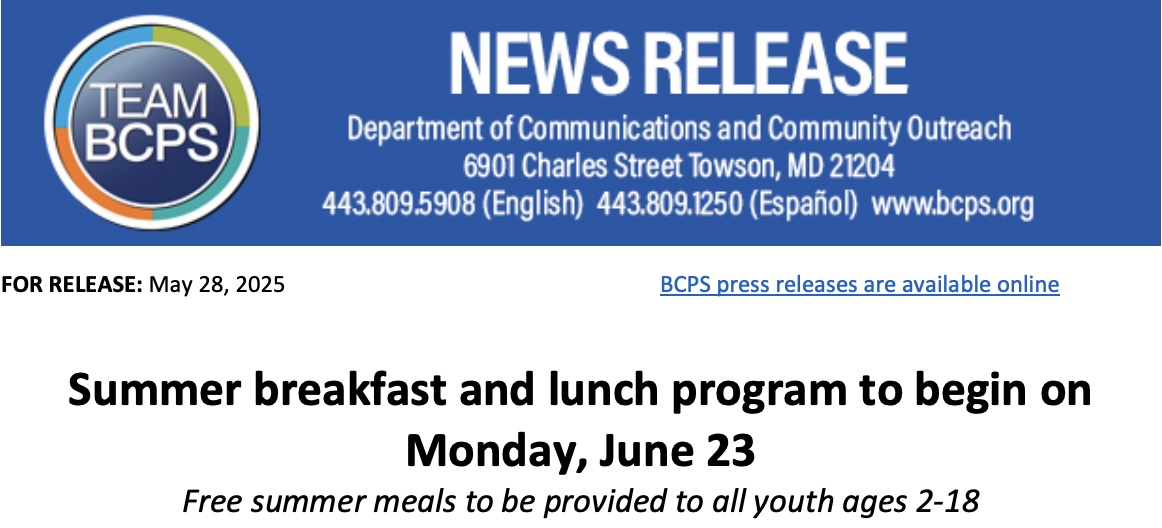 TEAM
BCPS

NEWS RELEASE

Department of Communications and Community Outreach
6901 Charles Street Towson, MD 21204
443.809.5908 (English) 443.809.1250 (Español) www.bcps.org

FOR RELEASE: May 28, 2025

BCPS press releases are available online

Summer breakfast and lunch program to begin on Monday, June 23

Free summer meals to be provided to all youth ages 2-18